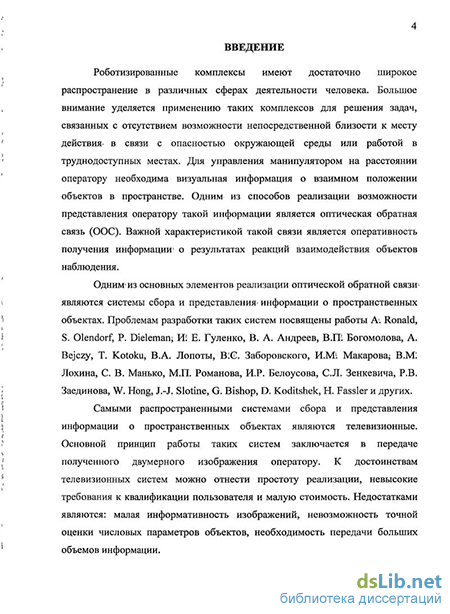 4

ВВЕДЕНИЕ

Роботизированные комплексы имеют достаточно широкое распространение в различных сферах деятельности человека. Большое внимание уделяется применению таких комплексов для решения задач, связанных с отсутствием возможности непосредственной близости к месту действия в связи с опасностью окружающей среды или работой в труднодоступных местах. Для управления манипулятором на расстоянии оператору необходима визуальная информация о взаимном положении объектов в пространстве. Одним из способов реализации возможности представления оператору такой информации является оптическая обратная связь (ООС). Важной характеристикой такой связи является оперативность получения информации о результатах реакций взаимодействия объектов наблюдения.

Одним из основных элементов реализации оптической обратной связи являются системы сбора и представления информации о пространственных объектах. Проблемам разработки таких систем посвящены работы A. Ronald, S. Olendorf, P. Dieleman, И. Е. Гуленко, В. А. Андреев, В.П. Богомолова, A. Bejczy, T. Kotoku, В.А. Лопоты, В.С. Заборовского, И.М. Макарова, В.М. Лохина, С. В. Манько, М.П. Романова, И.Р. Белоусова, С.Л. Зенкевича, Р.В. Заединова, W. Hong, J.-J. Slotine, G. Bishop, D. Koditshek, H. Fassler и других.

Самыми распространенными системами сбора и представления информации о пространственных объектах являются телевизионные. Основной принцип работы таких систем заключается в передаче полученного двумерного изображения оператору. К достоинствам телевизионных систем можно отнести простоту реализации, невысокие требования к квалификации пользователя и малую стоимость. Недостатками являются: малая информативность изображений, невозможность точной оценки числовых параметров объектов, необходимость передачи больших объемов информации.

dsLib.net
библиотека диссертаций